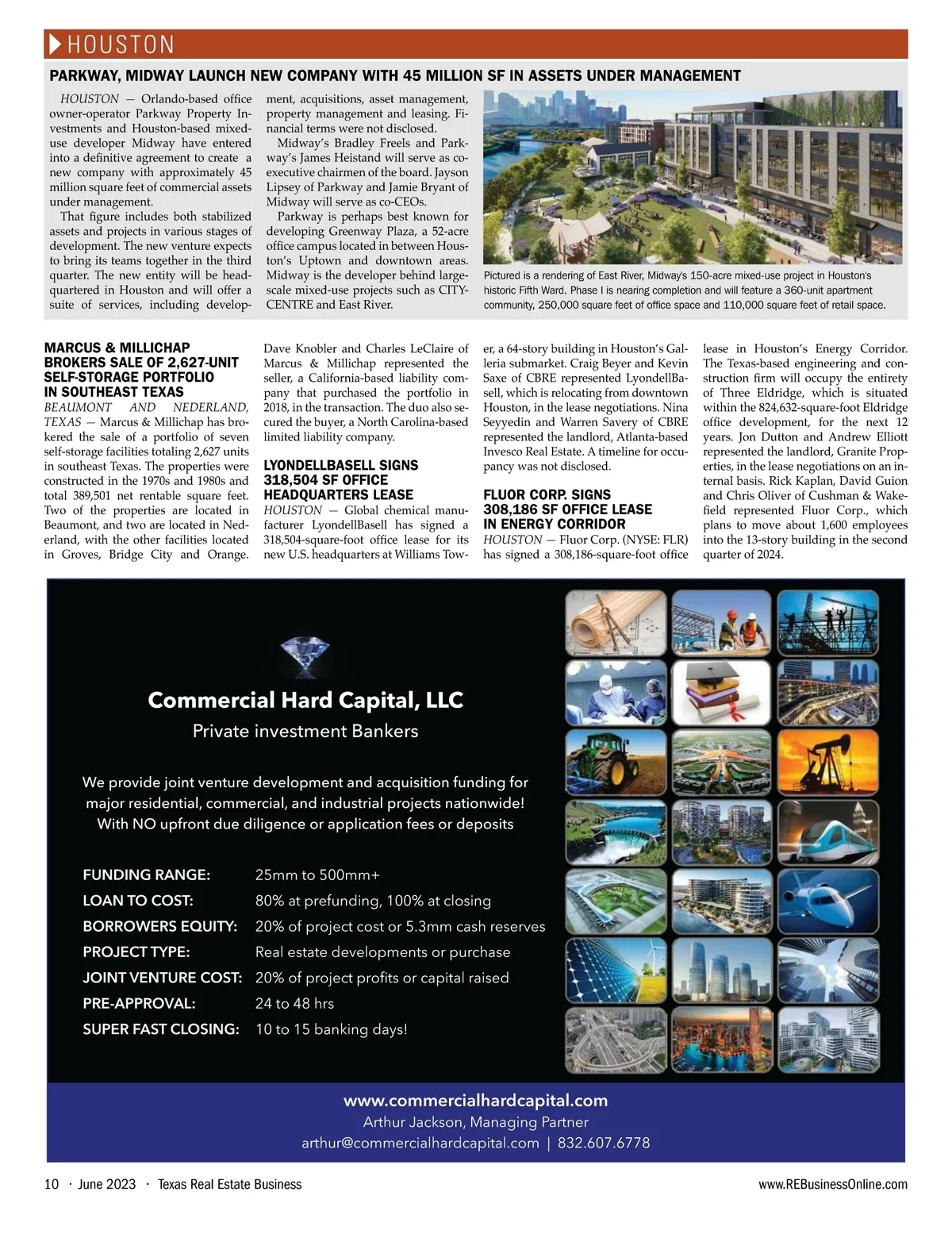 HOUSTON

PARKWAY, MIDWAY LAUNCH NEW COMPANY WITH 45 MILLION SF IN ASSETS UNDER MANAGEMENT

HOUSTON — Orlando-based office owner-operator Parkway Property Investments and Houston-based mixed-use developer Midway have entered into a definitive agreement to create a new company with approximately 45 million square feet of commercial assets under management.

That figure includes both stabilized assets and projects in various stages of development. The new venture expects to bring its teams together in the third quarter. The new entity will be headquartered in Houston and will offer a suite of services, including development, acquisitions, asset management, property management and leasing. Financial terms were not disclosed.

Midway's Bradley Freels and Parkway's James Heistand will serve as co-executive chairmen of the board. Jayson Lipsey of Parkway and Jamie Bryant of Midway will serve as co-CEOs.

Parkway is perhaps best known for developing Greenway Plaza, a 52-acre office campus located in between Houston's Uptown and downtown areas. Midway is the developer behind large-scale mixed-use projects such as CITYCENTRE and East River.

Pictured is a rendering of East River, Midway's 150-acre mixed-use project in Houston's historic Fifth Ward. Phase I is nearing completion and will feature a 360-unit apartment community, 250,000 square feet of office space and 110,000 square feet of retail space.

MARCUS & MILLICHAP BROKERS SALE OF 2,627-UNIT SELF-STORAGE PORTFOLIO IN SOUTHEAST TEXAS

BEAUMONT AND NEDERLAND, TEXAS — Marcus & Millichap has brokered the sale of a portfolio of seven self-storage facilities totaling 2,627 units in southeast Texas. The properties were constructed in the 1970s and 1980s and total 389,501 net rentable square feet. Two of the properties are located in Beaumont, and two are located in Nederland, with the other facilities located in Groves, Bridge City and Orange. Dave Knobler and Charles LeClaire of Marcus & Millichap represented the seller, a California-based liability company that purchased the portfolio in 2018, in the transaction. The duo also secured the buyer, a North Carolina-based limited liability company.

LYONDELLBASELL SIGNS 318,504 SF OFFICE HEADQUARTERS LEASE

HOUSTON — Global chemical manufacturer LyondellBasell has signed a 318,504-square-foot office lease for its new U.S. headquarters at Williams Tower, a 64-story building in Houston's Galleria submarket. Craig Beyer and Kevin Saxe of CBRE represented LyondellBasell, which is relocating from downtown Houston, in the lease negotiations. Nina Seyyedin and Warren Savery of CBRE represented the landlord, Atlanta-based Invesco Real Estate. A timeline for occupancy was not disclosed.

FLUOR CORP. SIGNS 308,186 SF OFFICE LEASE IN ENERGY CORRIDOR

HOUSTON — Fluor Corp. (NYSE: FLR) has signed a 308,186-square-foot office lease in Houston's Energy Corridor. The Texas-based engineering and construction firm will occupy the entirety of Three Eldridge, which is situated within the 824,632-square-foot Eldridge office development, for the next 12 years. Jon Dutton and Andrew Elliott represented the landlord, Granite Properties, in the lease negotiations on an internal basis. Rick Kaplan, David Guion and Chris Oliver of Cushman & Wakefield represented Fluor Corp., which plans to move about 1,600 employees into the 13-story building in the second quarter of 2024.

Commercial Hard Capital, LLC
Private investment Bankers

We provide joint venture development and acquisition funding for major residential, commercial, and industrial projects nationwide! With NO upfront due diligence or application fees or deposits

| FUNDING RANGE: | 25mm to 500mm+ |
|---|---|
| LOAN TO COST: | 80% at prefunding, 100% at closing |
| BORROWERS EQUITY: | 20% of project cost or 5.3mm cash reserves |
| PROJECT TYPE: | Real estate developments or purchase |
| JOINT VENTURE COST: | 20% of project profits or capital raised |
| PRE-APPROVAL: | 24 to 48 hrs |
| SUPER FAST CLOSING: | 10 to 15 banking days! |

www.commercialhardcapital.com
Arthur Jackson, Managing Partner
arthur@commercialhardcapital.com | 832.607.6778

10 · June 2023 · Texas Real Estate Business
www.REBusinessOnline.com